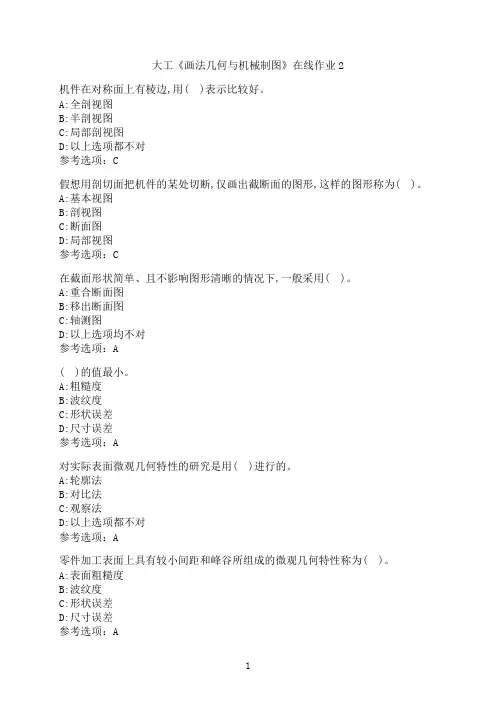 大工《画法几何与机械制图》在线作业2

机件在对称面上有棱边,用( )表示比较好。
A:全剖视图
B:半剖视图
C:局部剖视图
D:以上选项都不对
参考选项:C

假想用剖切面把机件的某处切断,仅画出截断面的图形,这样的图形称为( )。
A:基本视图
B:剖视图
C:断面图
D:局部视图
参考选项:C

在截面形状简单、且不影响图形清晰的情况下,一般采用( )。
A:重合断面图
B:移出断面图
C:轴测图
D:以上选项均不对
参考选项:A

( )的值最小。
A:粗糙度
B:波纹度
C:形状误差
D:尺寸误差
参考选项:A

对实际表面微观几何特性的研究是用( )进行的。
A:轮廓法
B:对比法
C:观察法
D:以上选项都不对
参考选项:A

零件加工表面上具有较小间距和峰谷所组成的微观几何特性称为( )。
A:表面粗糙度
B:波纹度
C:形状误差
D:尺寸误差
参考选项:A

1